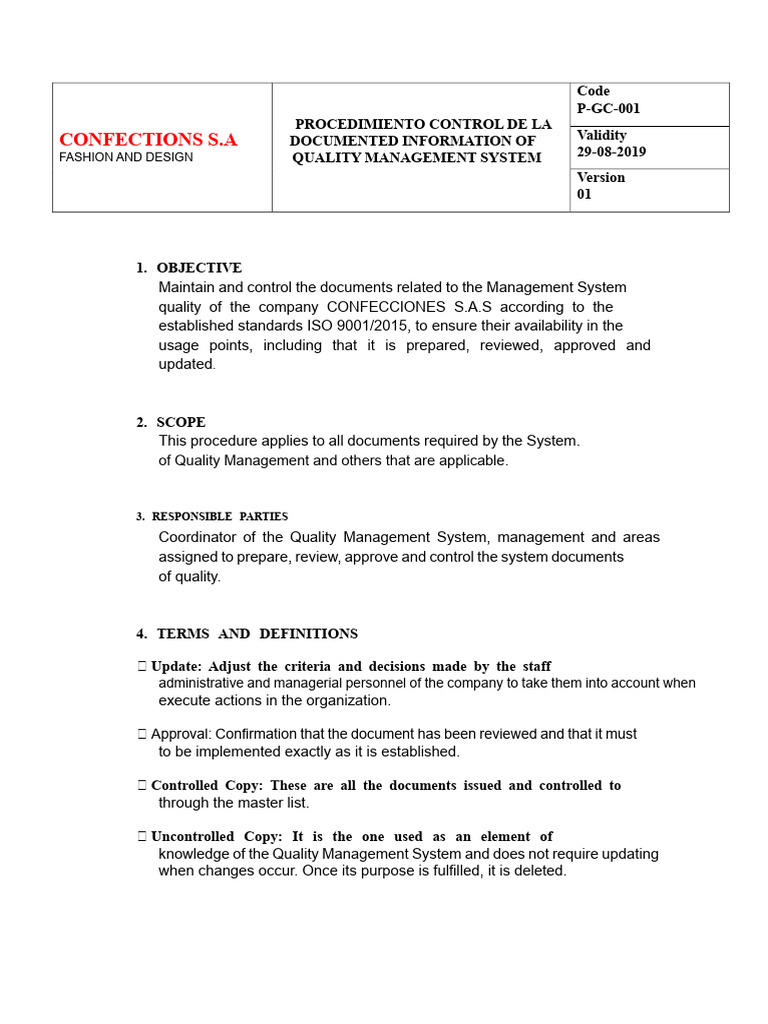 | CONFECTIONS S.A FASHION AND DESIGN | PROCEDIMIENTO CONTROL DE LA DOCUMENTED INFORMATION OF QUALITY MANAGEMENT SYSTEM | Code P-GC-001 |
|---|---|---|
| | | Validity 29-08-2019 |
| | | Version 01 |

1. OBJECTIVE
Maintain and control the documents related to the Management System quality of the company CONFECCIONES S.A.S according to the established standards ISO 9001/2015, to ensure their availability in the usage points, including that it is prepared, reviewed, approved and updated.

2. SCOPE
This procedure applies to all documents required by the System. of Quality Management and others that are applicable.

3. RESPONSIBLE PARTIES
Coordinator of the Quality Management System, management and areas assigned to prepare, review, approve and control the system documents of quality.

4. TERMS AND DEFINITIONS

 Update: Adjust the criteria and decisions made by the staff administrative and managerial personnel of the company to take them into account when execute actions in the organization.

 Approval: Confirmation that the document has been reviewed and that it must to be implemented exactly as it is established.

 Controlled Copy: These are all the documents issued and controlled to through the master list.

 Uncontrolled Copy: It is the one used as an element of knowledge of the Quality Management System and does not require updating when changes occur. Once its purpose is fulfilled, it is deleted.